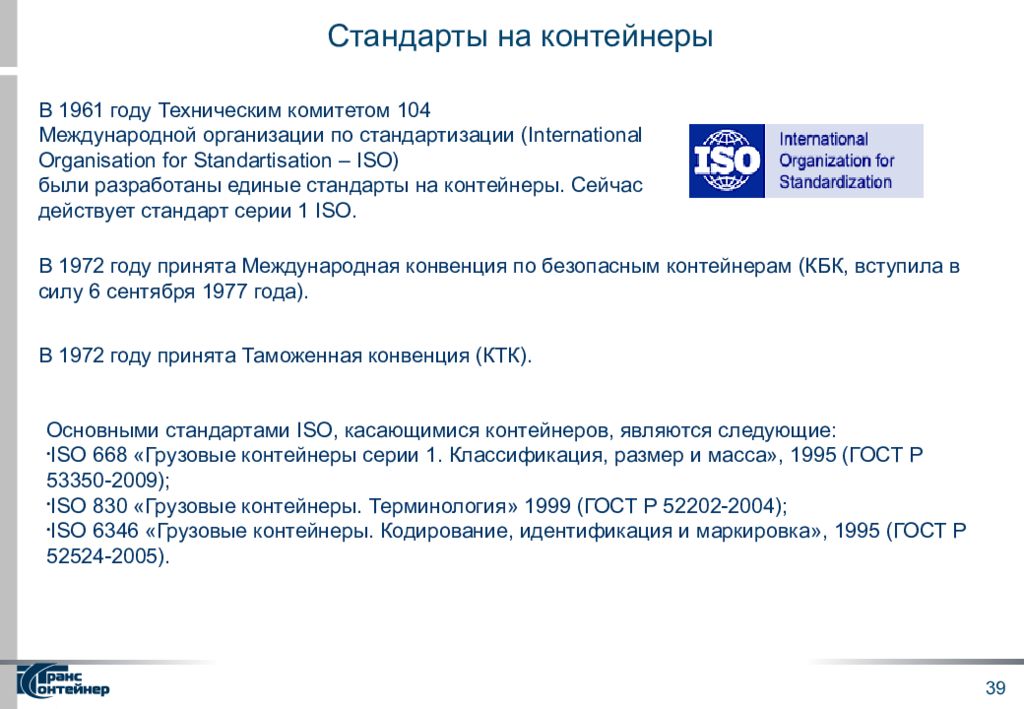 Стандарты на контейнеры

В 1961 году Техническим комитетом 104 Международной организации по стандартизации (International Organisation for Standartisation – ISO) были разработаны единые стандарты на контейнеры. Сейчас действует стандарт серии 1 ISO.

ISO International Organization for Standardization

В 1972 году принята Международная конвенция по безопасным контейнерам (КБК, вступила в силу 6 сентября 1977 года).

В 1972 году принята Таможенная конвенция (КТК).

Основными стандартами ISO, касающимися контейнеров, являются следующие:
·ISO 668 «Грузовые контейнеры серии 1. Классификация, размер и масса», 1995 (ГОСТ Р 53350-2009);
·ISO 830 «Грузовые контейнеры. Терминология» 1999 (ГОСТ Р 52202-2004);
·ISO 6346 «Грузовые контейнеры. Кодирование, идентификация и маркировка», 1995 (ГОСТ Р 52524-2005).

Транс контейнер

39